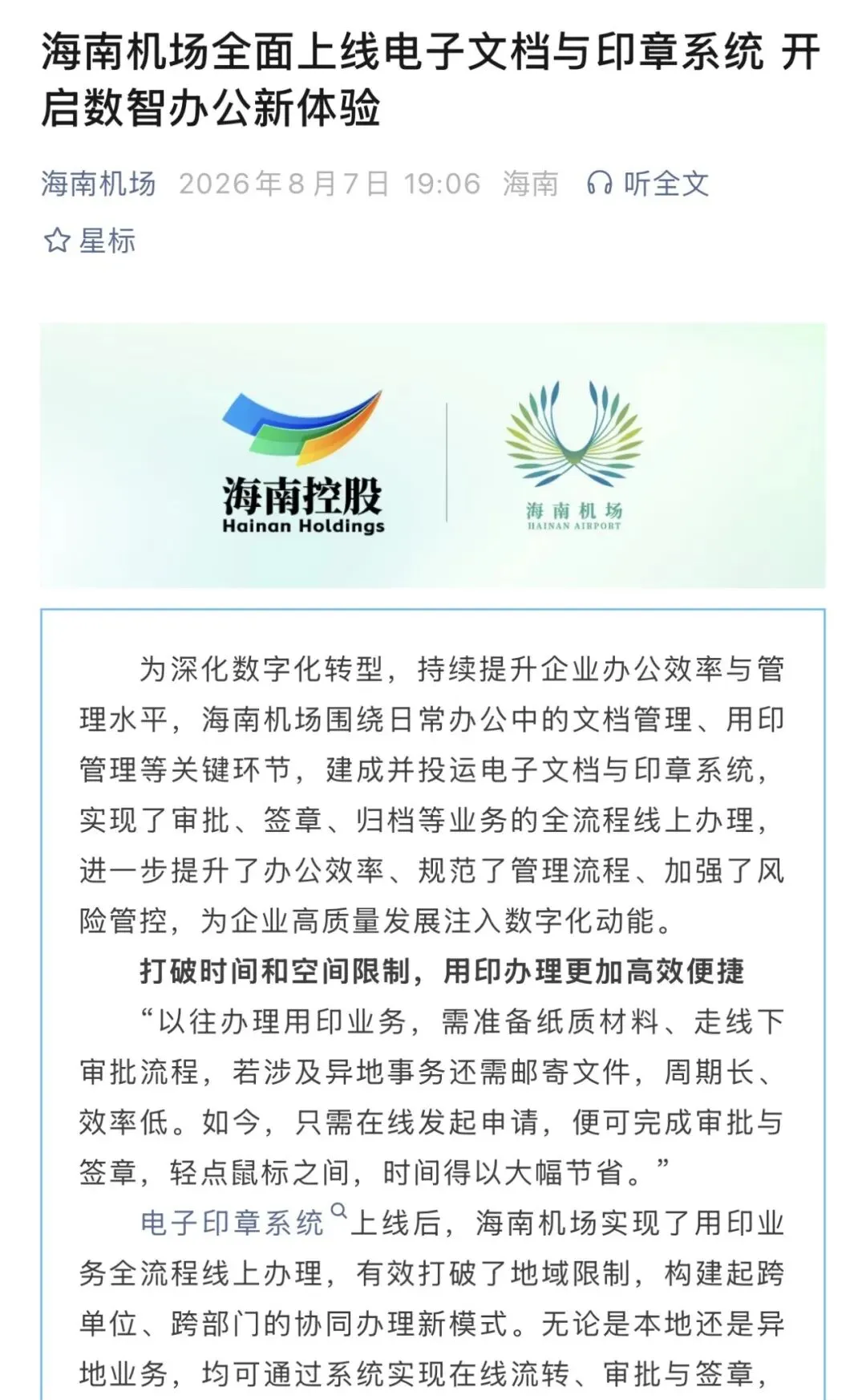 海南机场全面上线电子文档与印章系统 开启数智办公新体验

海南机场 2026年8月7日 19:06 海南 听全文

星标

海南控股
Hainan Holdings

海南机场
HAINAN AIRPORT

为深化数字化转型，持续提升企业办公效率与管理水平，海南机场围绕日常办公中的文档管理、用印管理等关键环节，建成并投运电子文档与印章系统，实现了审批、签章、归档等业务的全流程线上办理，进一步提升了办公效率、规范了管理流程、加强了风险管控，为企业高质量发展注入数字化动能。

打破时间和空间限制，用印办理更加高效便捷

“以往办理用印业务，需准备纸质材料、走线下审批流程，若涉及异地事务还需邮寄文件，周期长、效率低。如今，只需在线发起申请，便可完成审批与签章，轻点鼠标之间，时间得以大幅节省。”

电子印章系统上线后，海南机场实现了用印业务全流程线上办理，有效打破了地域限制，构建起跨单位、跨部门的协同办理新模式。无论是本地还是异地业务，均可通过系统实现在线流转、审批与签章，